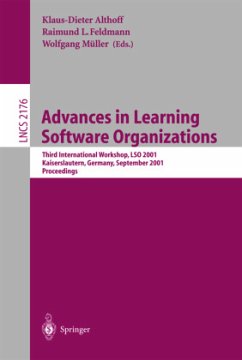 Klaus-Dieter Althoff
Raimund L. Feldmann
Wolfgang Müller (Eds.)

LNCS 2176

Advances in Learning Software Organizations

Third International Workshop, LSO 2001
Kaiserslautern, Germany, September 2001
Proceedings

Springer